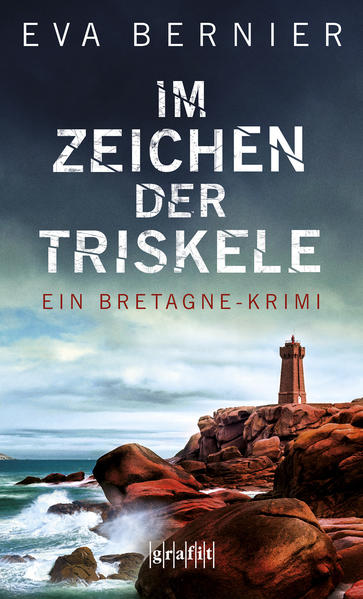 EVA BERNIER

IM ZEICHEN DER TRISKELE

EIN BRETAGNE-KRIMI

grafit